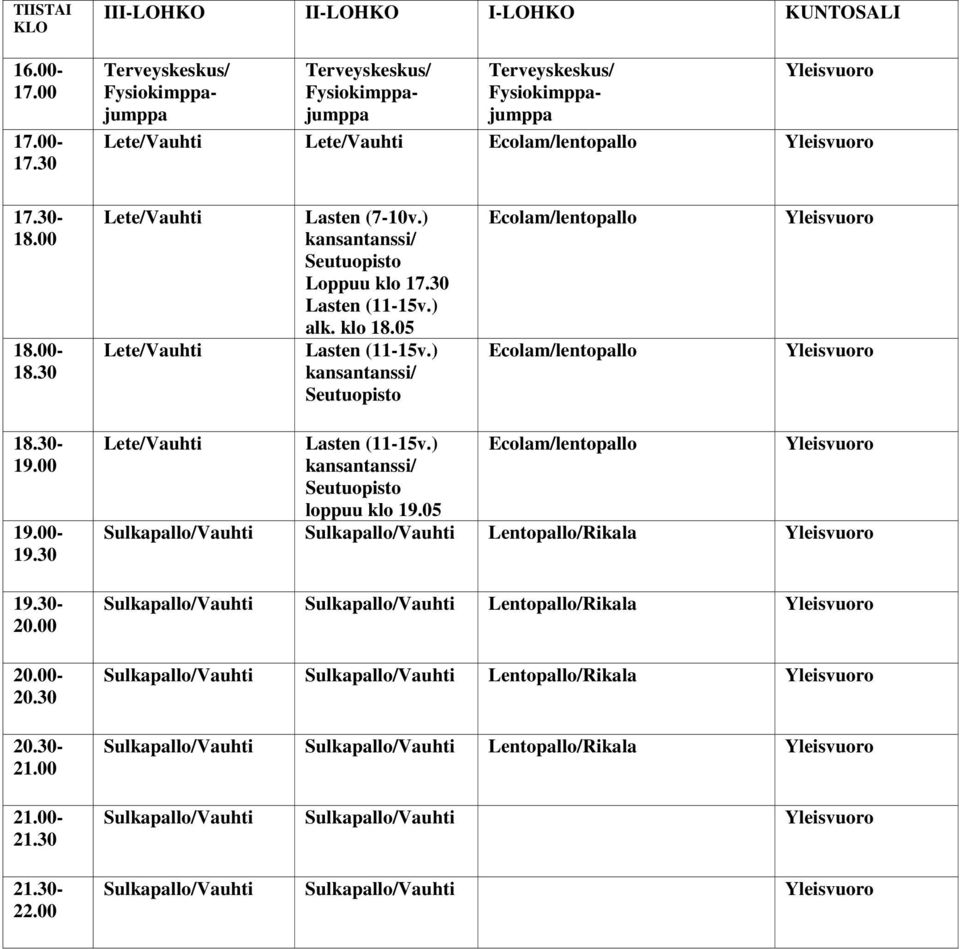 | TIISTAI KLO | III-LOHKO | II-LOHKO | I-LOHKO | KUNTOSALI |
|---|---|---|---|---|
| 16.00-17.00 | Terveyskeskus/ Fysiokimppa-jumppa | Terveyskeskus/ Fysiokimppa-jumppa | Terveyskeskus/ Fysiokimppa-jumppa | Yleisvuoro |
| 17.00-17.30 | Lete/Vauhti | Lete/Vauhti | Ecolam/lentopallo | Yleisvuoro |
| 17.30-18.00 | Lete/Vauhti | Lasten (7-10v.) kansantanssi/ Seutuopisto Loppuu klo 17.30 Lasten (11-15v.) alk. klo 18.05 | Ecolam/lentopallo | Yleisvuoro |
| 18.00-18.30 | Lete/Vauhti | Lasten (11-15v.) kansantanssi/ Seutuopisto | Ecolam/lentopallo | Yleisvuoro |
| 18.30-19.00 | Lete/Vauhti | Lasten (11-15v.) kansantanssi/ Seutuopisto loppuu klo 19.05 | Ecolam/lentopallo | Yleisvuoro |
| 19.00-19.30 | Sulkapallo/Vauhti | Sulkapallo/Vauhti | Lentopallo/Rikala | Yleisvuoro |
| 19.30-20.00 | Sulkapallo/Vauhti | Sulkapallo/Vauhti | Lentopallo/Rikala | Yleisvuoro |
| 20.00-20.30 | Sulkapallo/Vauhti | Sulkapallo/Vauhti | Lentopallo/Rikala | Yleisvuoro |
| 20.30-21.00 | Sulkapallo/Vauhti | Sulkapallo/Vauhti | Lentopallo/Rikala | Yleisvuoro |
| 21.00-21.30 | Sulkapallo/Vauhti | Sulkapallo/Vauhti | | Yleisvuoro |
| 21.30-22.00 | Sulkapallo/Vauhti | Sulkapallo/Vauhti | | Yleisvuoro |